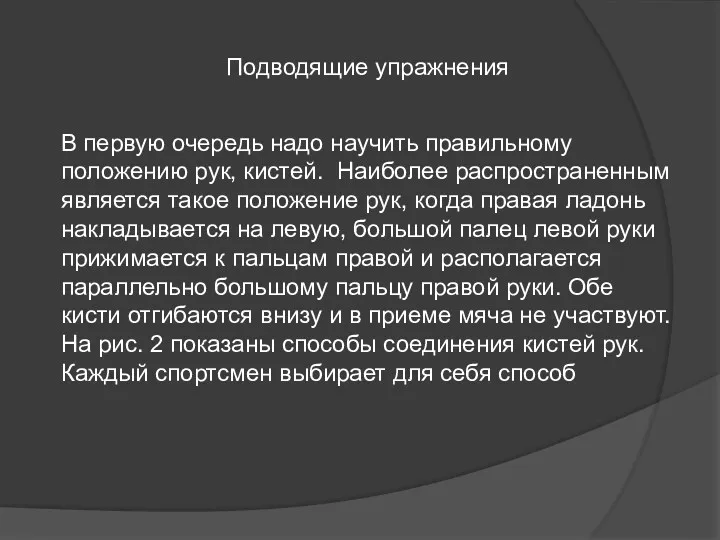 Подводящие упражнения

В первую очередь надо научить правильному положению рук, кистей.  Наиболее распространенным является такое положение рук, когда правая ладонь накладывается на левую, большой палец левой руки прижимается к пальцам правой и располагается параллельно большому пальцу правой руки. Обе кисти отгибаются внизу и в приеме мяча не участвуют. На рис. 2 показаны способы соединения кистей рук. Каждый спортсмен выбирает для себя способ